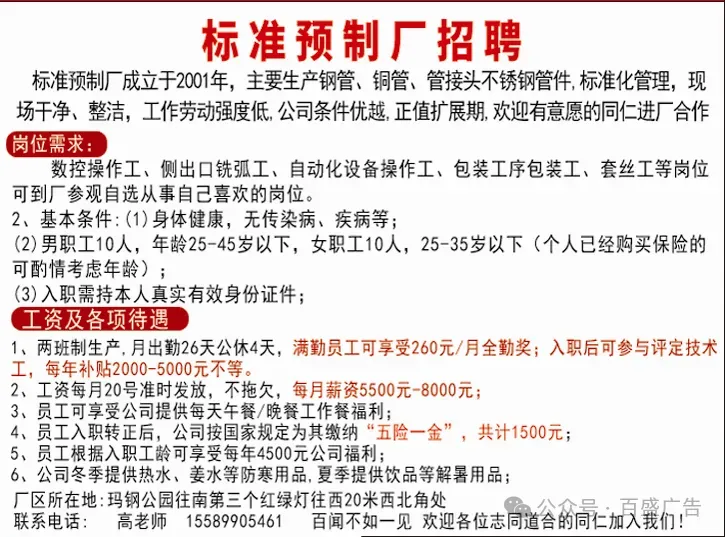 标准预制厂招聘

标准预制厂成立于2001年，主要生产钢管、铜管、管接头不锈钢管件,标准化管理，现场干净、整洁，工作劳动强度低,公司条件优越，正值扩展期,欢迎有意愿的同仁进厂合作

岗位需求：

数控操作工、侧出口铣弧工、自动化设备操作工、包装工序包装工、套丝工等岗位可到厂参观自选从事自己喜欢的岗位。

2、基本条件：(1)身体健康，无传染病、疾病等；

(2)男职工10人，年龄25-45岁以下，女职工10人，25-35岁以下（个人已经购买保险的可酌情考虑年龄）；

(3)入职需持本人真实有效身份证件；

工资及各项待遇

1、两班制生产,月出勤26天公休4天，满勤员工可享受260元/月全勤奖；入职后可参与评定技术工，每年补贴2000-5000元不等。

2、工资每月20号准时发放，不拖欠，每月薪资5500元-8000元；

3、员工可享受公司提供每天午餐/晚餐工作餐福利；

4、员工入职转正后，公司按国家规定为其缴纳“五险一金”，共计1500元；

5、员工根据入职工龄可享受每年4500元公司福利；

6、公司冬季提供热水、姜水等防寒用品,夏季提供饮品等解暑用品；

厂区所在地：玛钢公园往南第三个红绿灯往西20米西北角处

联系电话： 高老师 15589905461 百闻不如一见 欢迎各位志同道合的同仁加入我们！

公众号 · 百盛广告